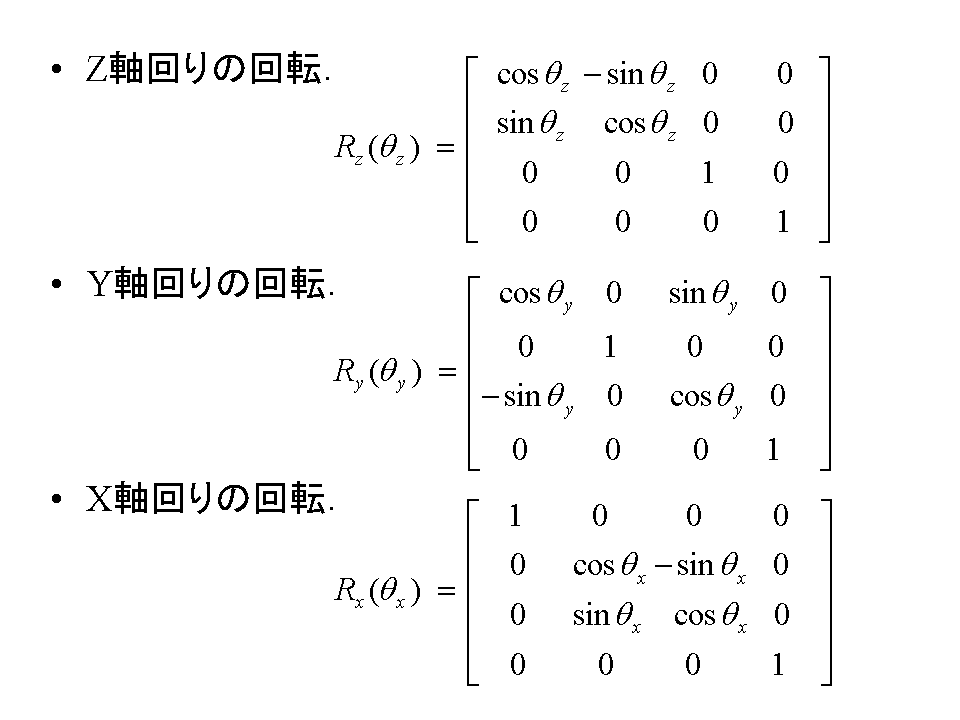 • Z軸回りの回転.

$R_z(\theta_z) = \begin{bmatrix} \cos\theta_z & -\sin\theta_z & 0 & 0 \\ \sin\theta_z & \cos\theta_z & 0 & 0 \\ 0 & 0 & 1 & 0 \\ 0 & 0 & 0 & 1 \end{bmatrix}$

• Y軸回りの回転.

$R_y(\theta_y) = \begin{bmatrix} \cos\theta_y & 0 & \sin\theta_y & 0 \\ 0 & 1 & 0 & 0 \\ -\sin\theta_y & 0 & \cos\theta_y & 0 \\ 0 & 0 & 0 & 1 \end{bmatrix}$

• X軸回りの回転.

$R_x(\theta_x) = \begin{bmatrix} 1 & 0 & 0 & 0 \\ 0 & \cos\theta_x & -\sin\theta_x & 0 \\ 0 & \sin\theta_x & \cos\theta_x & 0 \\ 0 & 0 & 0 & 1 \end{bmatrix}$